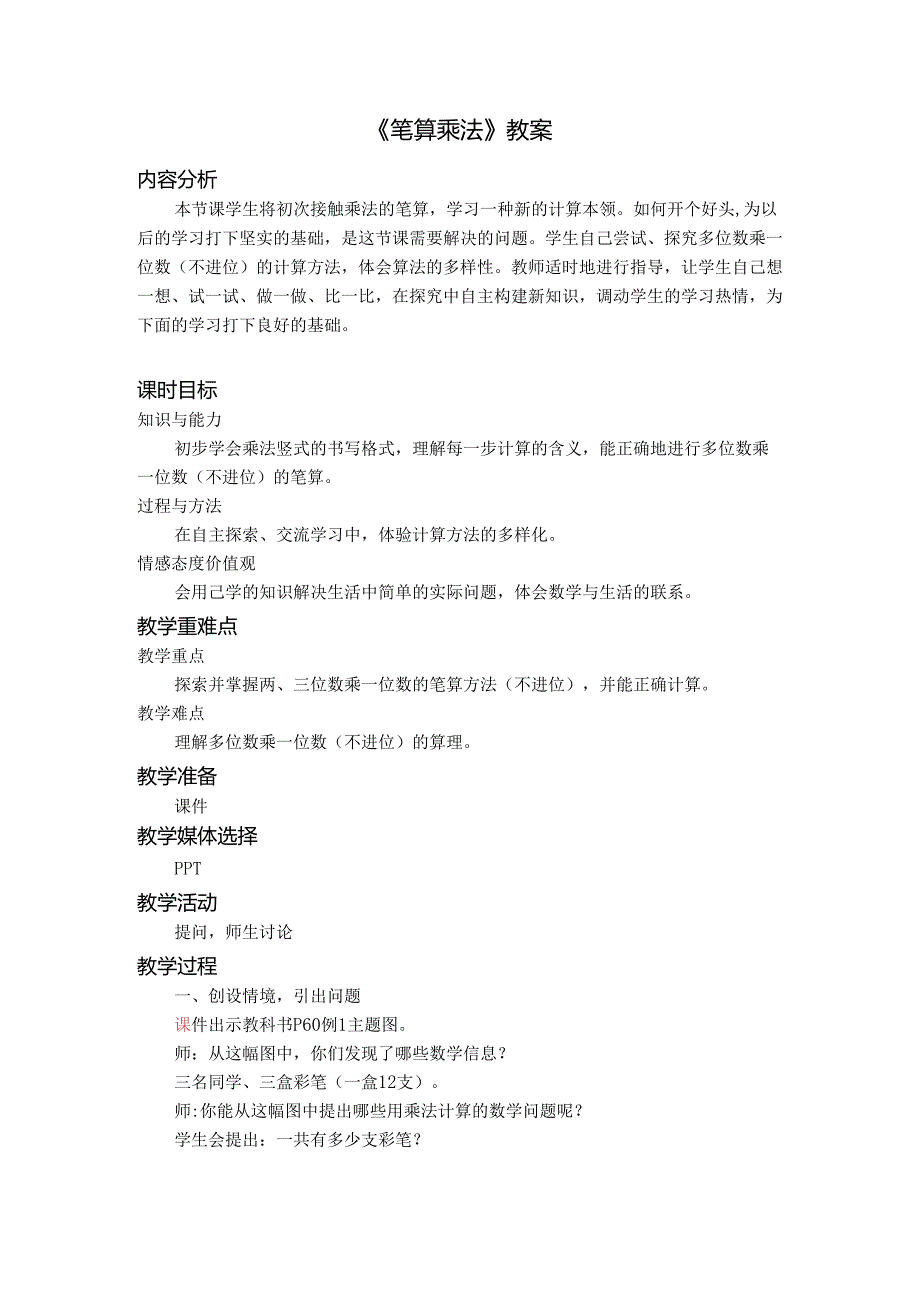 《笔算乘法》教案

内容分析

本节课学生将初次接触乘法的笔算，学习一种新的计算本领。如何开个好头,为以后的学习打下坚实的基础，是这节课需要解决的问题。学生自己尝试、探究多位数乘一位数（不进位）的计算方法，体会算法的多样性。教师适时地进行指导，让学生自己想一想、试一试、做一做、比一比，在探究中自主构建新知识，调动学生的学习热情，为下面的学习打下良好的基础。

课时目标

知识与能力

初步学会乘法竖式的书写格式，理解每一步计算的含义，能正确地进行多位数乘一位数（不进位）的笔算。

过程与方法

在自主探索、交流学习中，体验计算方法的多样化。

情感态度价值观

会用己学的知识解决生活中简单的实际问题，体会数学与生活的联系。

教学重难点

教学重点

探索并掌握两、三位数乘一位数的笔算方法（不进位），并能正确计算。

教学难点

理解多位数乘一位数（不进位）的算理。

教学准备

课件

教学媒体选择

PPT

教学活动

提问，师生讨论

教学过程

一、创设情境，引出问题

课件出示教科书P60例1主题图。

师：从这幅图中，你们发现了哪些数学信息？

三名同学、三盒彩笔（一盒12支）。

师:你能从这幅图中提出哪些用乘法计算的数学问题呢？

学生会提出：一共有多少支彩笔？